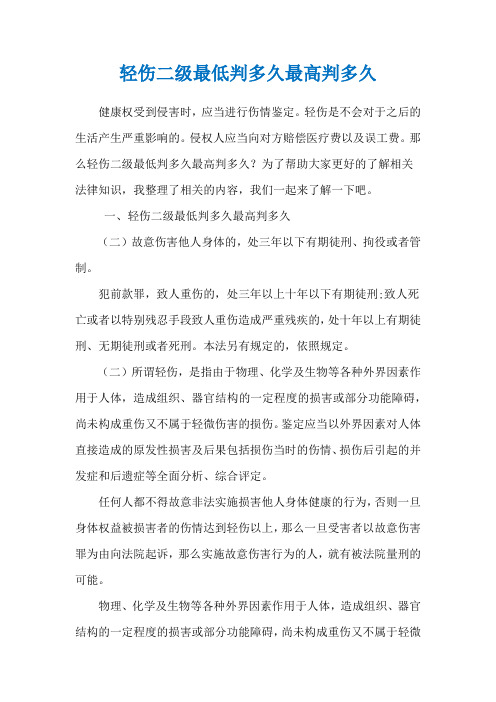 轻伤二级最低判多久最高判多久

健康权受到侵害时，应当进行伤情鉴定。轻伤是不会对于之后的生活产生严重影响的。侵权人应当向对方赔偿医疗费以及误工费。那么轻伤二级最低判多久最高判多久？为了帮助大家更好的了解相关法律知识，我整理了相关的内容，我们一起来了解一下吧。

一、轻伤二级最低判多久最高判多久

（二）故意伤害他人身体的，处三年以下有期徒刑、拘役或者管制。

犯前款罪，致人重伤的，处三年以上十年以下有期徒刑;致人死亡或者以特别残忍手段致人重伤造成严重残疾的，处十年以上有期徒刑、无期徒刑或者死刑。本法另有规定的，依照规定。

（二）所谓轻伤，是指由于物理、化学及生物等各种外界因素作用于人体，造成组织、器官结构的一定程度的损害或部分功能障碍，尚未构成重伤又不属于轻微伤害的损伤。鉴定应当以外界因素对人体直接造成的原发性损害及后果包括损伤当时的伤情、损伤后引起的并发症和后遗症等全面分析、综合评定。

任何人都不得故意非法实施损害他人身体健康的行为，否则一旦身体权益被损害者的伤情达到轻伤以上，那么一旦受害者以故意伤害罪为由向法院起诉，那么实施故意伤害行为的人，就有被法院量刑的可能。

物理、化学及生物等各种外界因素作用于人体，造成组织、器官结构的一定程度的损害或部分功能障碍，尚未构成重伤又不属于轻微